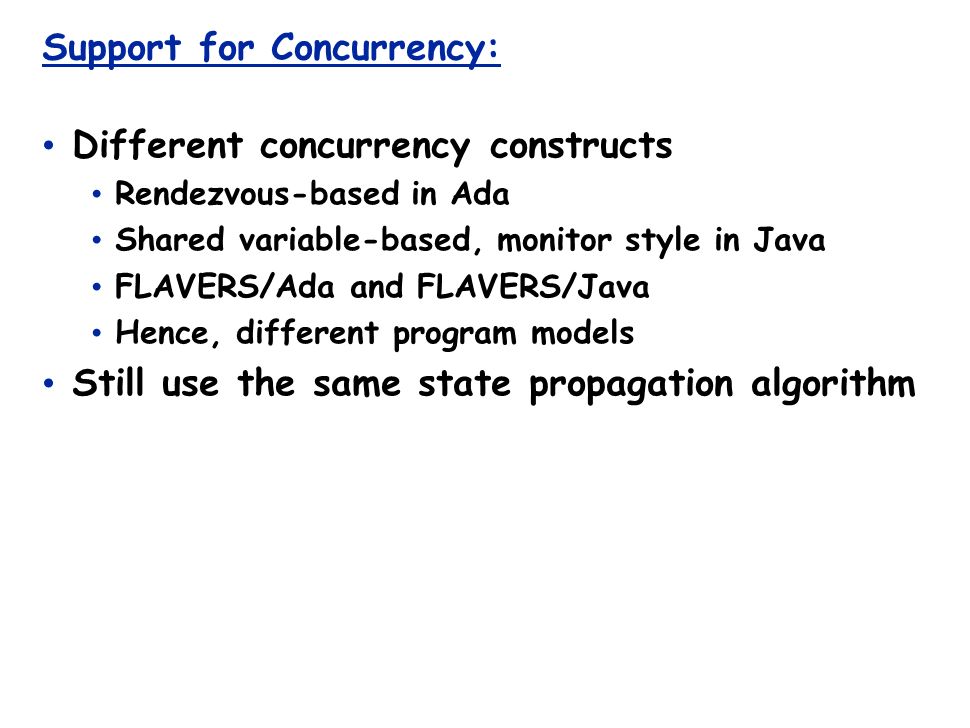 Support for Concurrency:

• Different concurrency constructs
  • Rendezvous-based in Ada
  • Shared variable-based, monitor style in Java
  • FLAVERS/Ada and FLAVERS/Java
  • Hence, different program models
• Still use the same state propagation algorithm